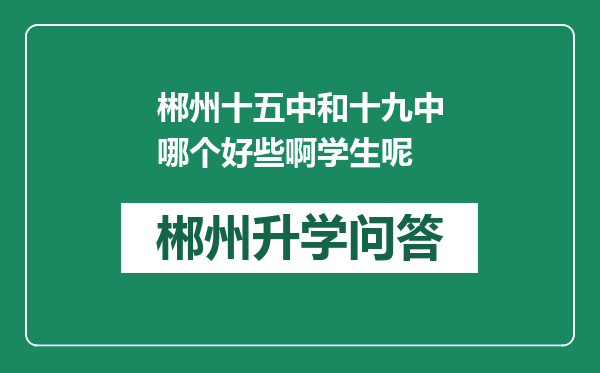 郴州十五中和十九中哪个好些啊学生呢

郴州升学问答